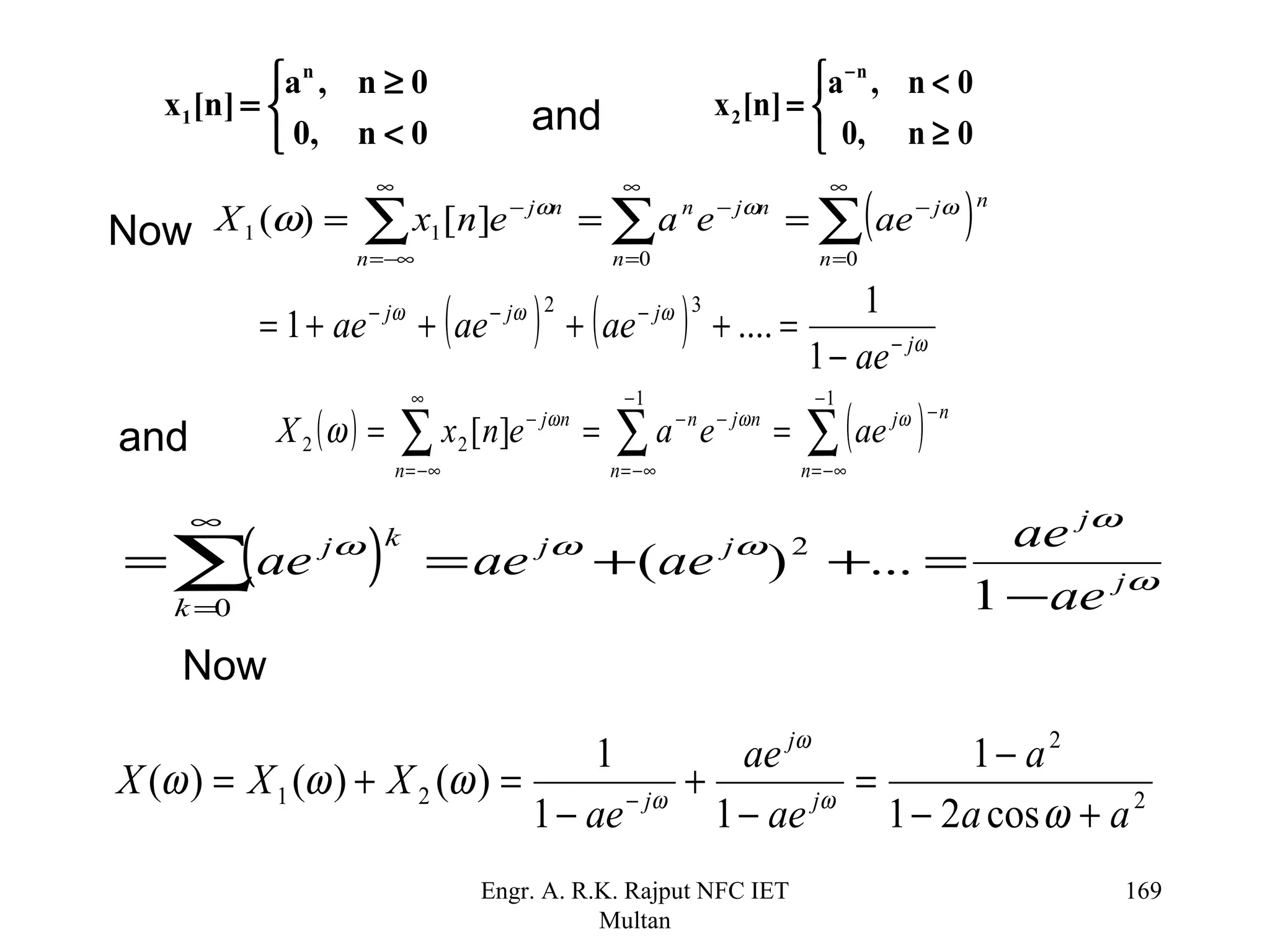 $x_1[n] = \begin{cases} a^n, & n \geq 0 \\ 0, & n < 0 \end{cases}$ and $x_2[n] = \begin{cases} a^{-n}, & n < 0 \\ 0, & n \geq 0 \end{cases}$

Now $X_1(\omega) = \sum_{n=-\infty}^{\infty} x_1[n]e^{-j\omega n} = \sum_{n=0}^{\infty} a^n e^{-j\omega n} = \sum_{n=0}^{\infty} \left(ae^{-j\omega}\right)^n$

$= 1 + ae^{-j\omega} + \left(ae^{-j\omega}\right)^2 + \left(ae^{-j\omega}\right)^3 + .... = \frac{1}{1 - ae^{-j\omega}}$

and $X_2(\omega) = \sum_{n=-\infty}^{\infty} x_2[n]e^{-j\omega n} = \sum_{n=-\infty}^{-1} a^{-n} e^{-j\omega n} = \sum_{n=-\infty}^{-1} \left(ae^{j\omega}\right)^{-n}$

$= \sum_{k=0}^{\infty} \left(ae^{j\omega}\right)^k = ae^{j\omega} + (ae^{j\omega})^2 + ... = \frac{ae^{j\omega}}{1 - ae^{j\omega}}$

Now

$X(\omega) = X_1(\omega) + X_2(\omega) = \frac{1}{1 - ae^{-j\omega}} + \frac{ae^{j\omega}}{1 - ae^{j\omega}} = \frac{1 - a^2}{1 - 2a\cos\omega + a^2}$

Engr. A. R.K. Rajput NFC IET Multan

169